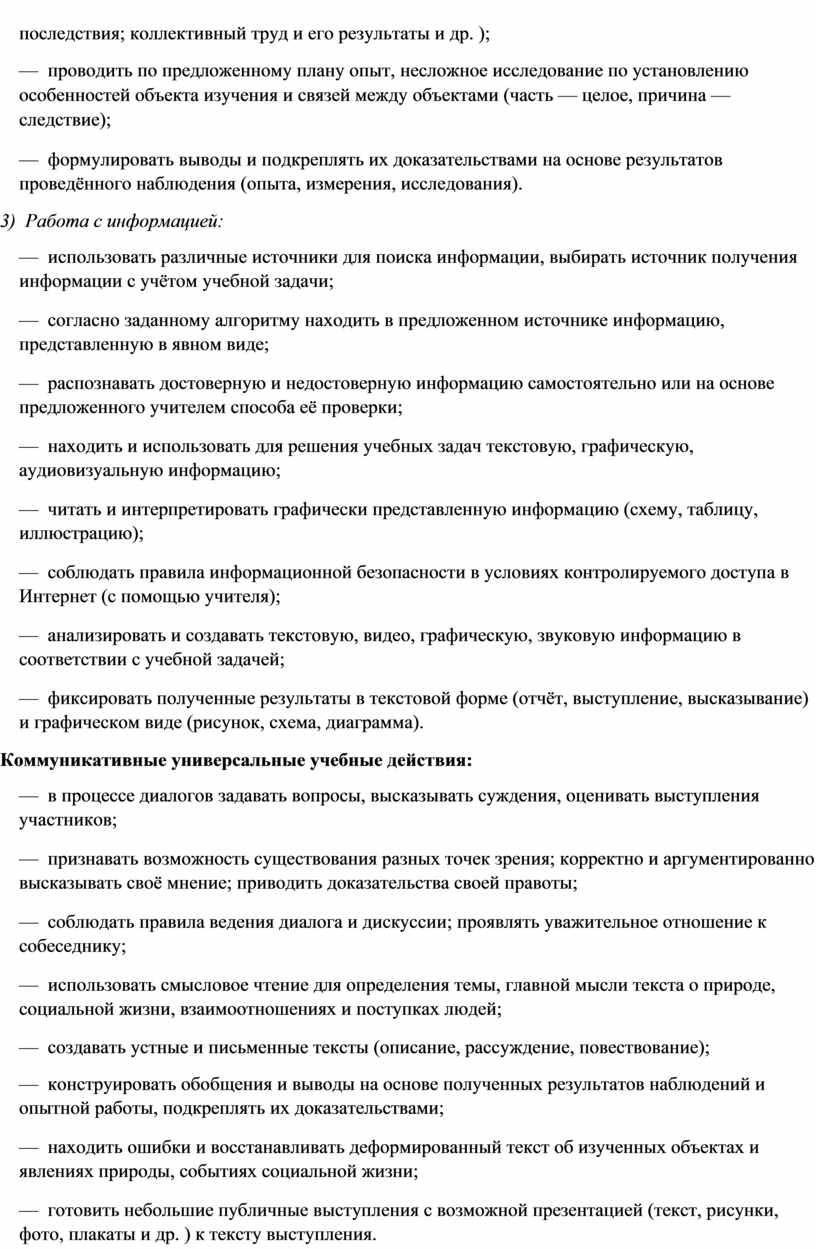 последствия; коллективный труд и его результаты и др. );

— проводить по предложенному плану опыт, несложное исследование по установлению особенностей объекта изучения и связей между объектами (часть — целое, причина — следствие);

— формулировать выводы и подкреплять их доказательствами на основе результатов проведённого наблюдения (опыта, измерения, исследования).

3) Работа с информацией:

— использовать различные источники для поиска информации, выбирать источник получения информации с учётом учебной задачи;

— согласно заданному алгоритму находить в предложенном источнике информацию, представленную в явном виде;

— распознавать достоверную и недостоверную информацию самостоятельно или на основе предложенного учителем способа её проверки;

— находить и использовать для решения учебных задач текстовую, графическую, аудиовизуальную информацию;

— читать и интерпретировать графически представленную информацию (схему, таблицу, иллюстрацию);

— соблюдать правила информационной безопасности в условиях контролируемого доступа в Интернет (с помощью учителя);

— анализировать и создавать текстовую, видео, графическую, звуковую информацию в соответствии с учебной задачей;

— фиксировать полученные результаты в текстовой форме (отчёт, выступление, высказывание) и графическом виде (рисунок, схема, диаграмма).

Коммуникативные универсальные учебные действия:

— в процессе диалогов задавать вопросы, высказывать суждения, оценивать выступления участников;

— признавать возможность существования разных точек зрения; корректно и аргументированно высказывать своё мнение; приводить доказательства своей правоты;

— соблюдать правила ведения диалога и дискуссии; проявлять уважительное отношение к собеседнику;

— использовать смысловое чтение для определения темы, главной мысли текста о природе, социальной жизни, взаимоотношениях и поступках людей;

— создавать устные и письменные тексты (описание, рассуждение, повествование);

— конструировать обобщения и выводы на основе полученных результатов наблюдений и опытной работы, подкреплять их доказательствами;

— находить ошибки и восстанавливать деформированный текст об изученных объектах и явлениях природы, событиях социальной жизни;

— готовить небольшие публичные выступления с возможной презентацией (текст, рисунки, фото, плакаты и др. ) к тексту выступления.